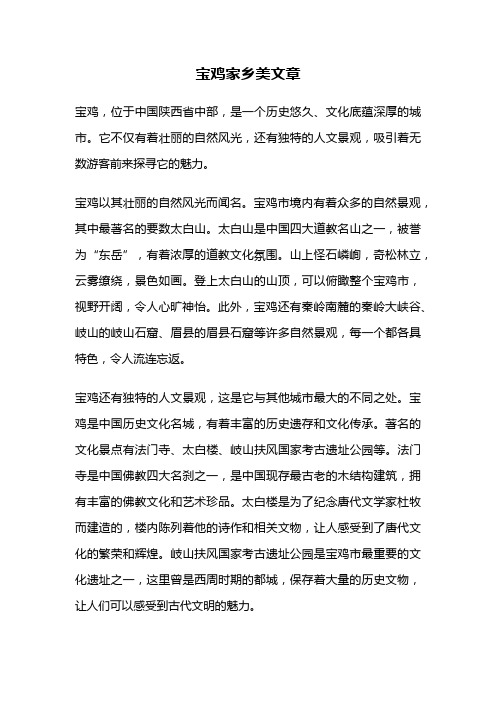 宝鸡家乡美文章

宝鸡，位于中国陕西省中部，是一个历史悠久、文化底蕴深厚的城市。它不仅有着壮丽的自然风光，还有独特的人文景观，吸引着无数游客前来探寻它的魅力。

宝鸡以其壮丽的自然风光而闻名。宝鸡市境内有着众多的自然景观，其中最著名的要数太白山。太白山是中国四大道教名山之一，被誉为“东岳”，有着浓厚的道教文化氛围。山上怪石嶙峋，奇松林立，云雾缭绕，景色如画。登上太白山的山顶，可以俯瞰整个宝鸡市，视野开阔，令人心旷神怡。此外，宝鸡还有秦岭南麓的秦岭大峡谷、岐山的岐山石窟、眉县的眉县石窟等许多自然景观，每一个都各具特色，令人流连忘返。

宝鸡还有独特的人文景观，这是它与其他城市最大的不同之处。宝鸡是中国历史文化名城，有着丰富的历史遗存和文化传承。著名的文化景点有法门寺、太白楼、岐山扶风国家考古遗址公园等。法门寺是中国佛教四大名刹之一，是中国现存最古老的木结构建筑，拥有丰富的佛教文化和艺术珍品。太白楼是为了纪念唐代文学家杜牧而建造的，楼内陈列着他的诗作和相关文物，让人感受到了唐代文化的繁荣和辉煌。岐山扶风国家考古遗址公园是宝鸡市最重要的文化遗址之一，这里曾是西周时期的都城，保存着大量的历史文物，让人们可以感受到古代文明的魅力。